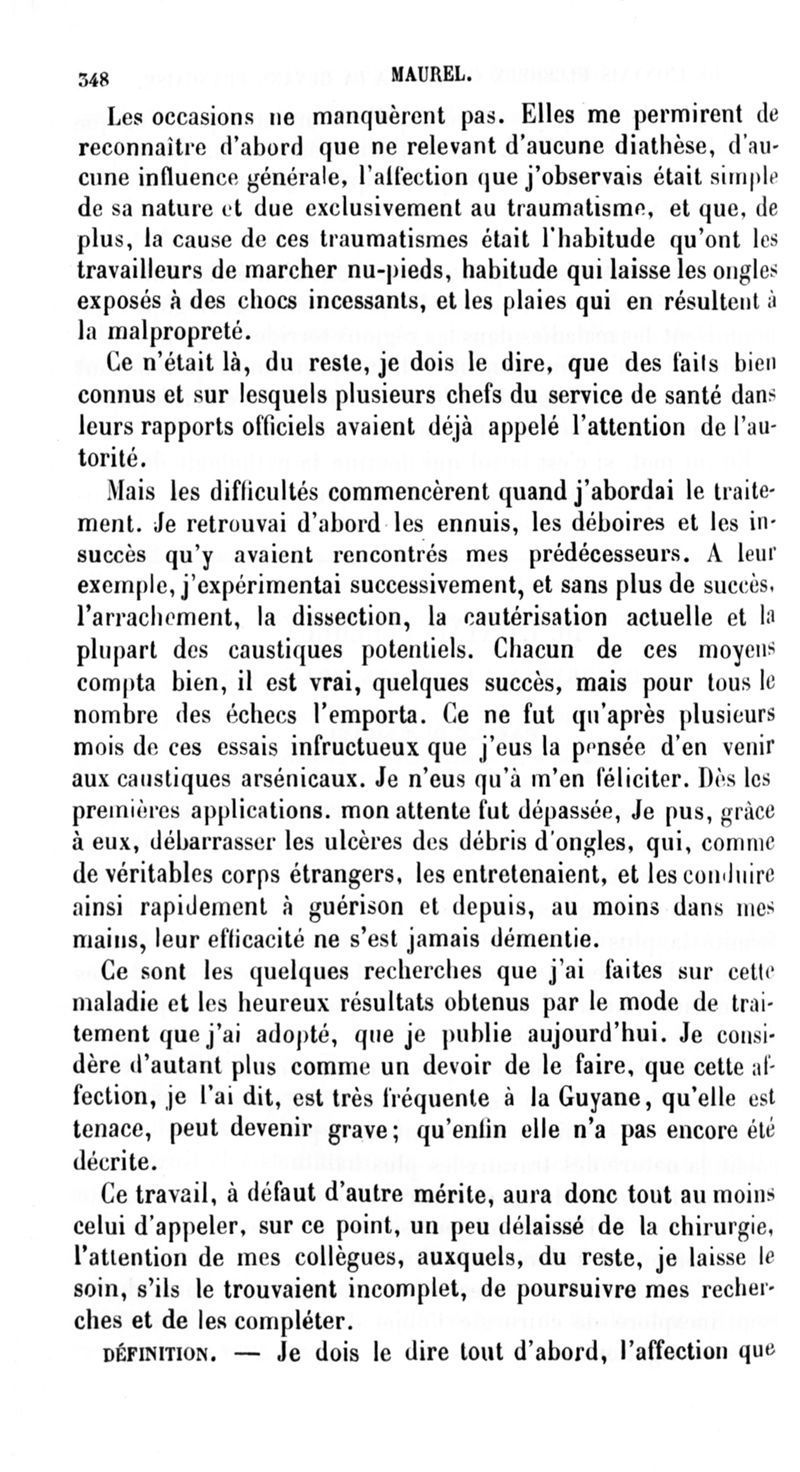 348 MAUREL.

Les occasions ne manquèrent pas. Elles me permirent de reconnaître d'abord que ne relevant d'aucune diathèse, d'aucune influence générale, l'affection que j'observais était simple de sa nature et due exclusivement au traumatisme, et que, de plus, la cause de ces traumatismes était l'habitude qu'ont les travailleurs de marcher nu-pieds, habitude qui laisse les ongles exposés à des chocs incessants, et les plaies qui en résultent à la malpropreté.

Ce n'était là, du reste, je dois le dire, que des faits bien connus et sur lesquels plusieurs chefs du service de santé dans leurs rapports officiels avaient déjà appelé l'attention de l'autorité.

Mais les difficultés commencèrent quand j'abordai le traitement. Je retrouvai d'abord les ennuis, les déboires et les insuccès qu'y avaient rencontrés mes prédécesseurs. A leur exemple, j'expérimentai successivement, et sans plus de succès, l'arrachement, la dissection, la cautérisation actuelle et la plupart des caustiques potentiels. Chacun de ces moyens compta bien, il est vrai, quelques succès, mais pour tous le nombre des échecs l'emporta. Ce ne fut qu'après plusieurs mois de ces essais infructueux que j'eus la pensée d'en venir aux caustiques arsénicaux. Je n'eus qu'à m'en féliciter. Dès les premières applications. mon attente fut dépassée, Je pus, grâce à eux, débarrasser les ulcères des débris d'ongles, qui, comme de véritables corps étrangers, les entretenaient, et les conduire ainsi rapidement à guérison et depuis, au moins dans mes mains, leur efficacité ne s'est jamais démentie.

Ce sont les quelques recherches que j'ai faites sur cette maladie et les heureux résultats obtenus par le mode de traitement que j'ai adopté, que je publie aujourd'hui. Je considère d'autant plus comme un devoir de le faire, que cette affection, je l'ai dit, est très fréquente à la Guyane, qu'elle est tenace, peut devenir grave; qu'enfin elle n'a pas encore été décrite.

Ce travail, à défaut d'autre mérite, aura donc tout au moins celui d'appeler, sur ce point, un peu délaissé de la chirurgie, l'attention de mes collègues, auxquels, du reste, je laisse le soin, s'ils le trouvaient incomplet, de poursuivre mes recherches et de les compléter.

DÉFINITION. — Je dois le dire tout d'abord, l'affection que